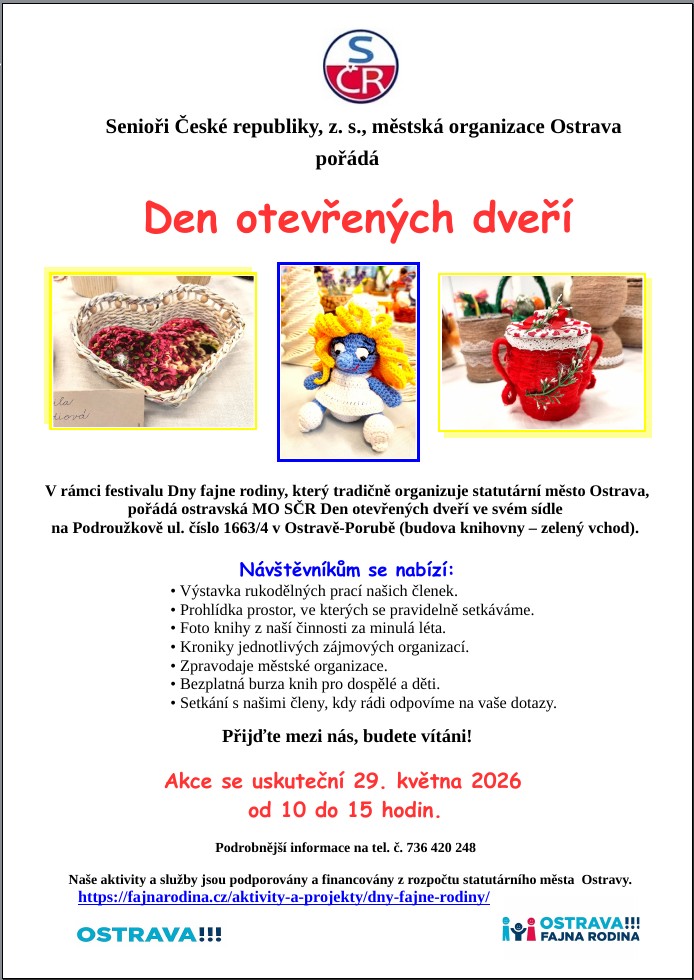 SČR

Senioři České republiky, z. s., městská organizace Ostrava pořádá

Den otevřených dveří

V rámci festivalu Dny fajne rodiny, který tradičně organizuje statutární město Ostrava, pořádá ostravská MO SČR Den otevřených dveří ve svém sídle na Podroužkově ul. číslo 1663/4 v Ostravě-Porubě (budova knihovny – zelený vchod).

Návštěvníkům se nabízí:
• Výstavka rukodělných prací našich členek.
• Prohlídka prostor, ve kterých se pravidelně setkáváme.
• Foto knihy z naší činnosti za minulá léta.
• Kroniky jednotlivých zájmových organizací.
• Zpravodaje městské organizace.
• Bezplatná burza knih pro dospělé a děti.
• Setkání s našimi členy, kdy rádi odpovíme na vaše dotazy.

Přijďte mezi nás, budete vítáni!

Akce se uskuteční 29. května 2026 od 10 do 15 hodin.

Podrobnější informace na tel. č. 736 420 248

Naše aktivity a služby jsou podporovány a financovány z rozpočtu statutárního města Ostravy.
https://fajnarodina.cz/aktivity-a-projekty/dny-fajne-rodiny/

OSTRAVA!!!

OSTRAVA!!! FAJNA RODINA